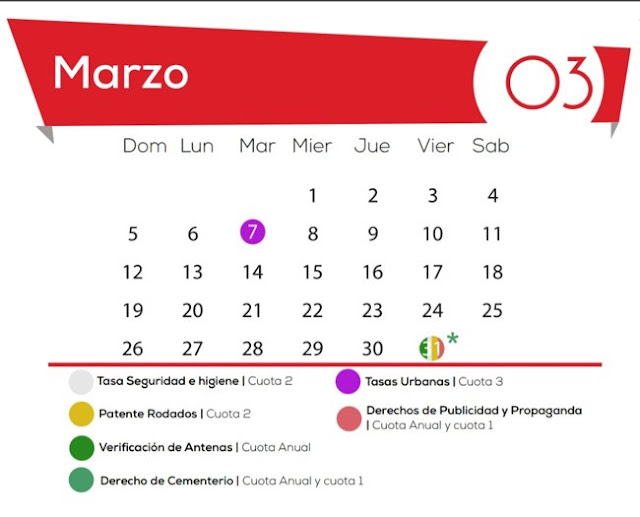 Marzo 03

| Dom | Lun | Mar | Mier | Jue | Vier | Sab |
|---|---|---|---|---|---|---|
| | | | 1 | 2 | 3 | 4 |
| 5 | 6 | 7 | 8 | 9 | 10 | 11 |
| 12 | 13 | 14 | 15 | 16 | 17 | 18 |
| 19 | 20 | 21 | 22 | 23 | 24 | 25 |
| 26 | 27 | 28 | 29 | 30 | 31 * | |

Tasa Seguridad e higiene | Cuota 2

Patente Rodados | Cuota 2

Verificación de Antenas | Cuota Anual

Derecho de Cementerio | Cuota Anual y cuota 1

Tasas Urbanas | Cuota 3

Derechos de Publicidad y Propaganda | Cuota Anual y cuota 1